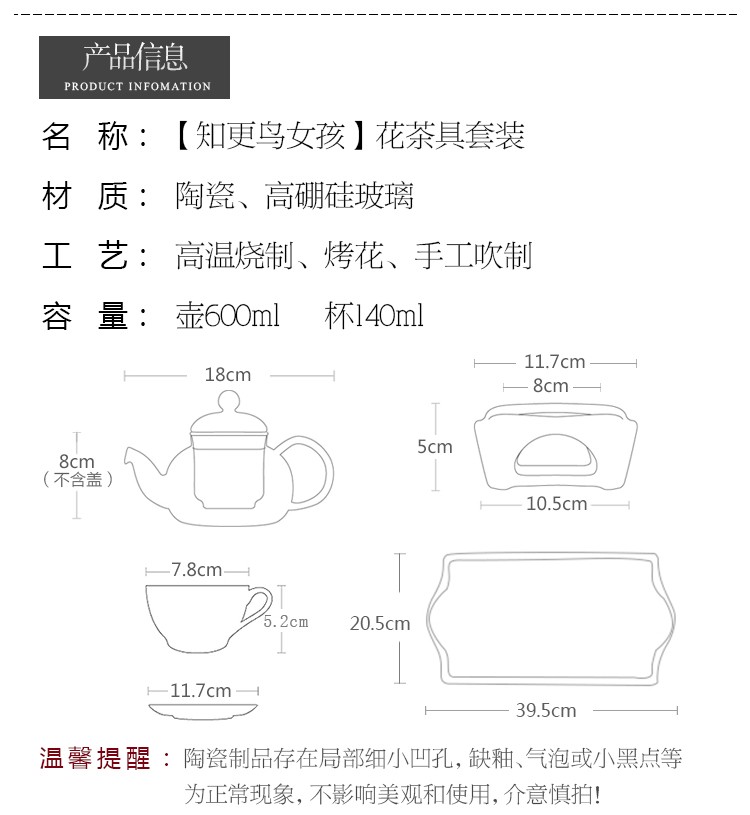 产品信息
PRODUCT INFOMATION

名 称：【知更鸟女孩】花茶具套装

材 质：陶瓷、高硼硅玻璃

工 艺：高温烧制、烤花、手工吹制

容 量：壶600ml 杯140ml

18cm

8cm
（不含盖）

11.7cm

8cm

5cm

10.5cm

7.8cm

5.2cm

11.7cm

20.5cm

39.5cm

温馨提醒：陶瓷制品存在局部细小凹孔，缺釉、气泡或小黑点等为正常现象，不影响美观和使用，介意慎拍！